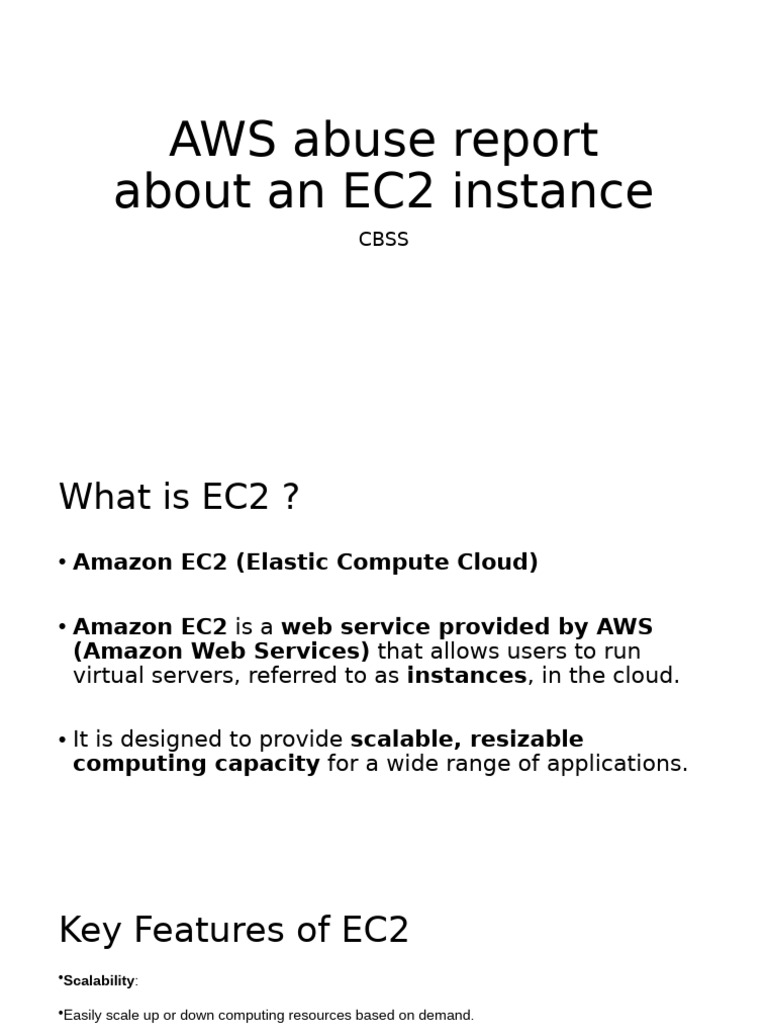 AWS abuse report about an EC2 instance

CBSS

What is EC2 ?

• Amazon EC2 (Elastic Compute Cloud)

• Amazon EC2 is a web service provided by AWS (Amazon Web Services) that allows users to run virtual servers, referred to as instances, in the cloud.

• It is designed to provide scalable, resizable computing capacity for a wide range of applications.

Key Features of EC2

•Scalability:

•Easily scale up or down computing resources based on demand.